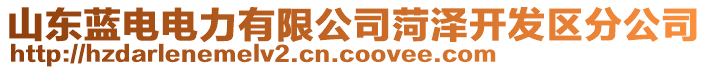 山东蓝电电力有限公司菏泽开发区分公司
http://hzdarlenemelv2.cn.coovee.com